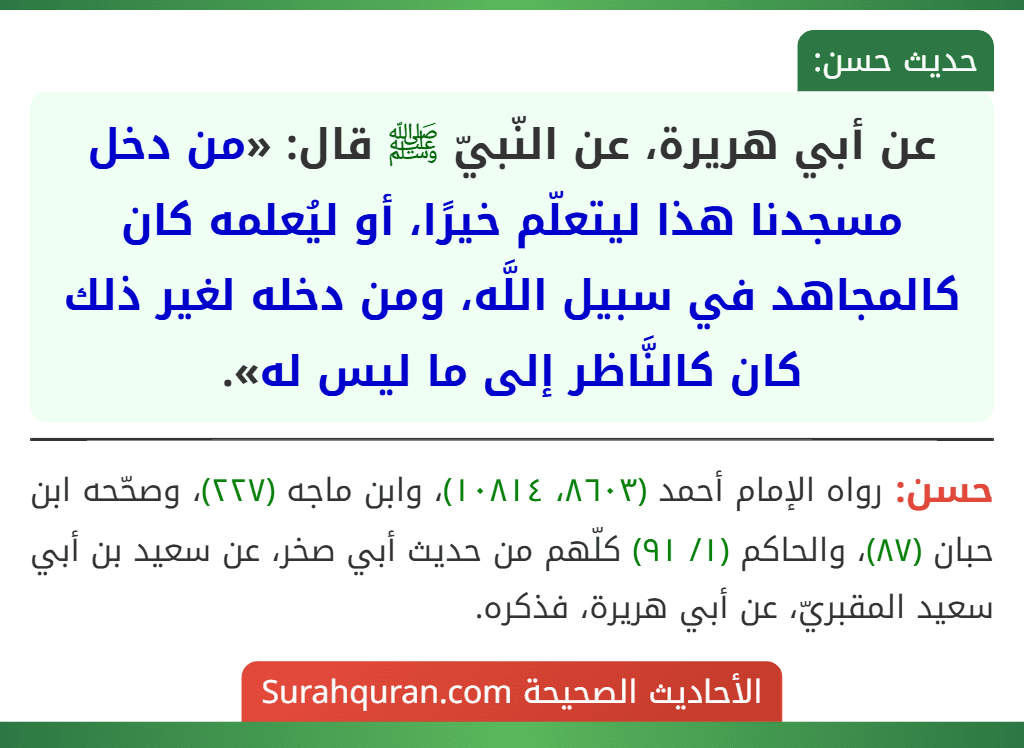 حديث حسن:

عن أبي هريرة، عن النّبيّ ﷺ قال: «من دخل مسجدنا هذا ليتعلّم خيرًا، أو ليُعلمه كان كالمجاهد في سبيل اللَّه، ومن دخله لغير ذلك كان كالنَّاظر إلى ما ليس له».

حسن: رواه الإمام أحمد (٨٦٠٣، ١٠٨١٤)، وابن ماجه (٢٢٧)، وصحّحه ابن حبان (٨٧)، والحاكم (١/ ٩١) كلّهم من حديث أبي صخر، عن سعيد بن أبي سعيد المقبريّ، عن أبي هريرة، فذكره.

الأحاديث الصحيحة Surahquran.com